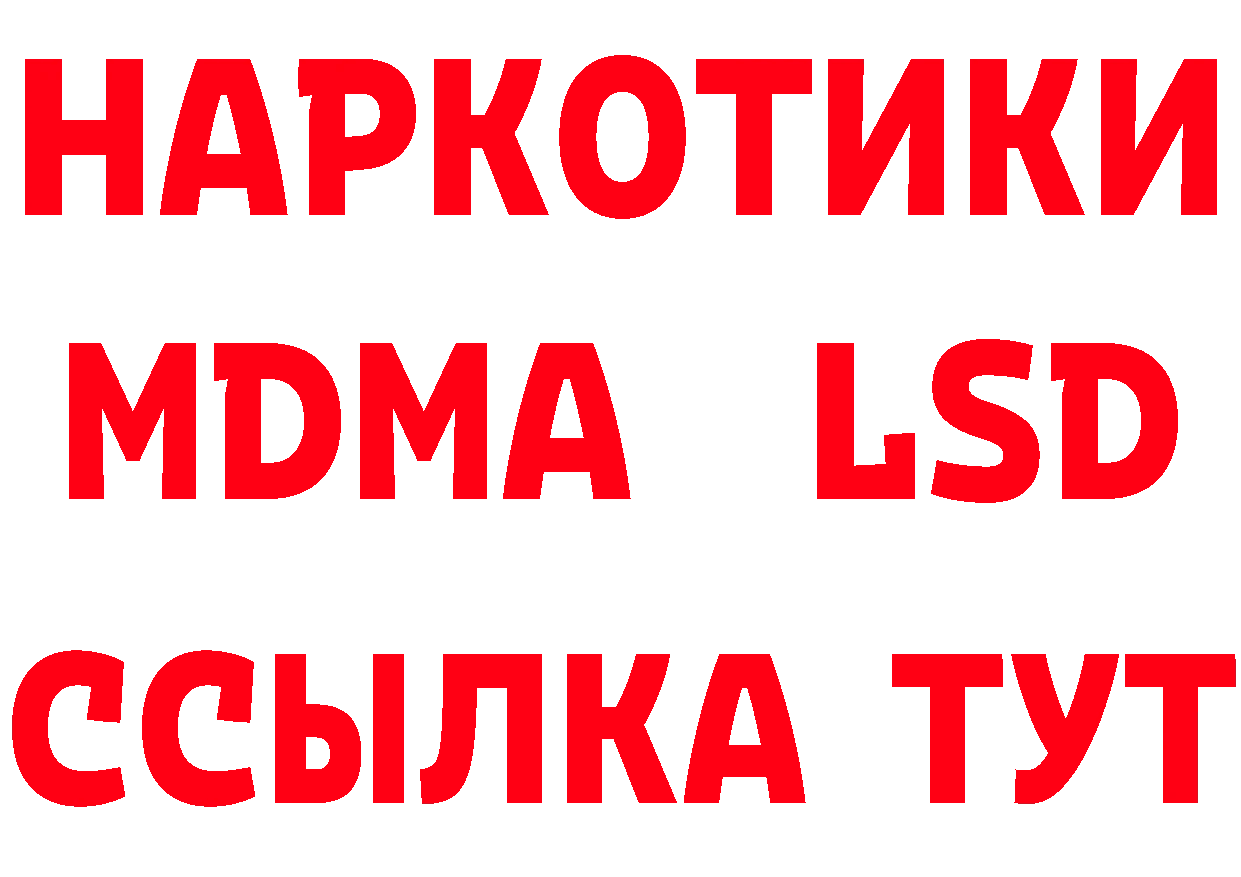 НАРКОТИКИ
MDMA LSD
ССЫЛКА ТУТ